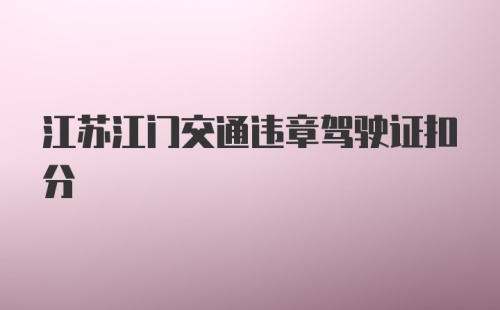 江苏江门交通违章驾驶证扣分